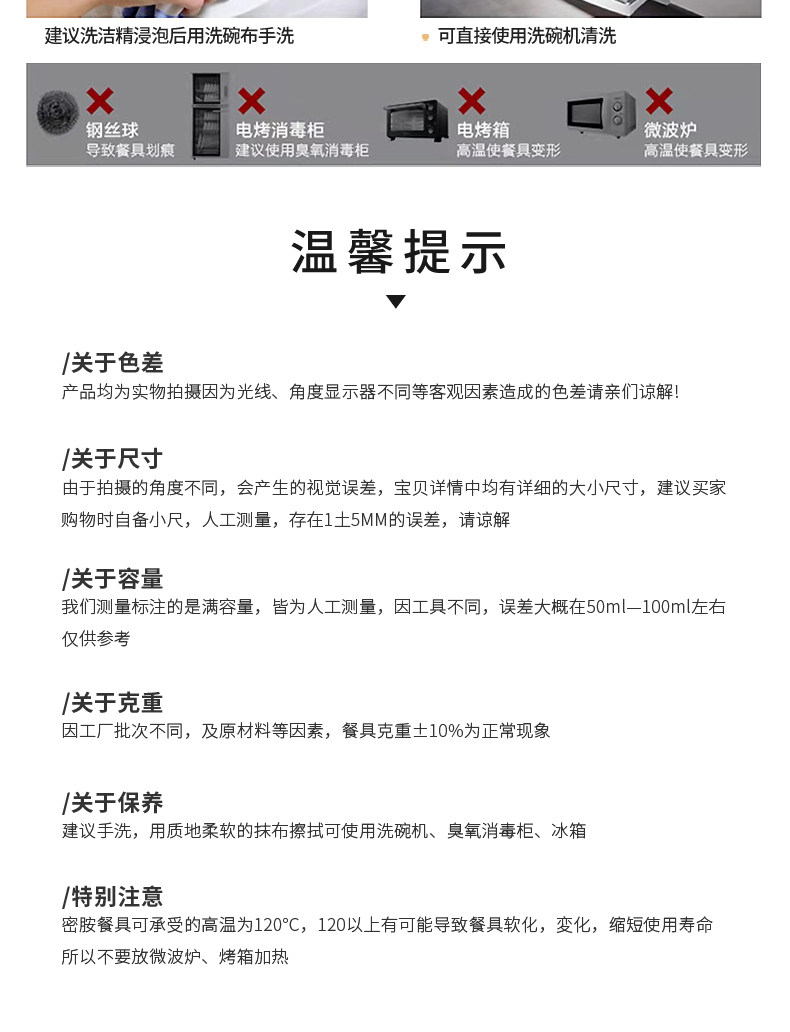 建议洗洁精浸泡后用洗碗布手洗

可直接使用洗碗机清洗

钢丝球
导致餐具划痕

电烤消毒柜
建议使用臭氧消毒柜

电烤箱
高温使餐具变形

微波炉
高温使餐具变形

温馨提示

/关于色差
产品均为实物拍摄因为光线、角度显示器不同等客观因素造成的色差请亲们谅解!

/关于尺寸
由于拍摄的角度不同，会产生的视觉误差，宝贝详情中均有详细的大小尺寸，建议买家购物时自备小尺，人工测量，存在1±5MM的误差，请谅解

/关于容量
我们测量标注的是满容量，皆为人工测量，因工具不同，误差大概在50ml—100ml左右仅供参考

/关于克重
因工厂批次不同，及原材料等因素，餐具克重±10%为正常现象

/关于保养
建议手洗，用质地柔软的抹布擦拭可使用洗碗机、臭氧消毒柜、冰箱

/特别注意
密胺餐具可承受的高温为120°C，120以上有可能导致餐具软化，变化，缩短使用寿命所以不要放微波炉、烤箱加热